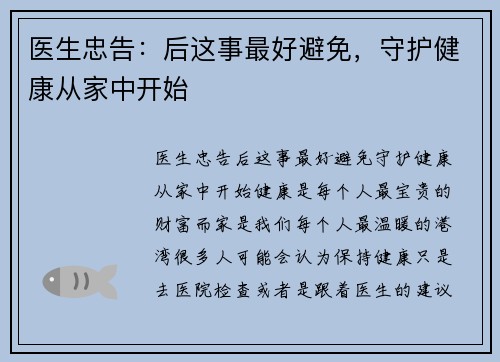 医生忠告：后这事最好避免，守护健康从家中开始

医生忠告后这事最好避免守护健康从家中开始健康是每个人最宝贵的财富而家是我们每个人最温暖的港湾很多人可能会认为保持健康只是去医院检查或者是跟着医生的建议